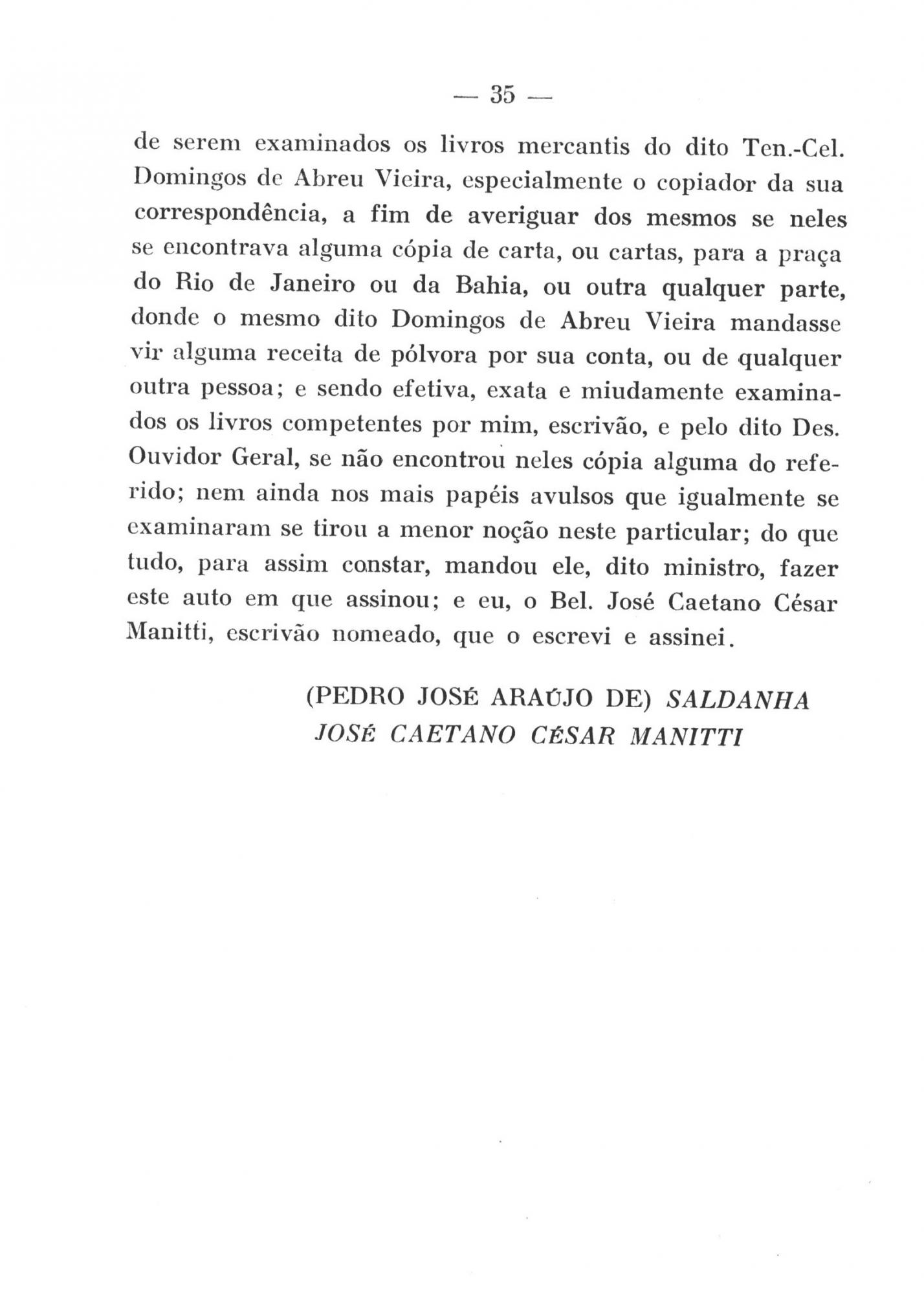 — 35 —

de serem examinados os livros mercantis do dito Ten.-Cel. Domingos de Abreu Vieira, especialmente o copiador da sua correspondência, a fim de averiguar dos mesmos se neles se encontrava alguma cópia de carta, ou cartas, para a praça do Rio de Janeiro ou da Bahia, ou outra qualquer parte, donde o mesmo dito Domingos de Abreu Vieira mandasse vir alguma receita de pólvora por sua conta, ou de qualquer outra pessoa; e sendo efetiva, exata e miudamente examinados os livros competentes por mim, escrivão, e pelo dito Des. Ouvidor Geral, se não encontrou neles cópia alguma do referido; nem ainda nos mais papéis avulsos que igualmente se examinaram se tirou a menor noção neste particular; do que tudo, para assim constar, mandou ele, dito ministro, fazer este auto em que assinou; e eu, o Bel. José Caetano César Manitti, escrivão nomeado, que o escrevi e assinei.

(PEDRO JOSÉ ARAÚJO DE) SALDANHA
JOSÉ CAETANO CÉSAR MANITTI